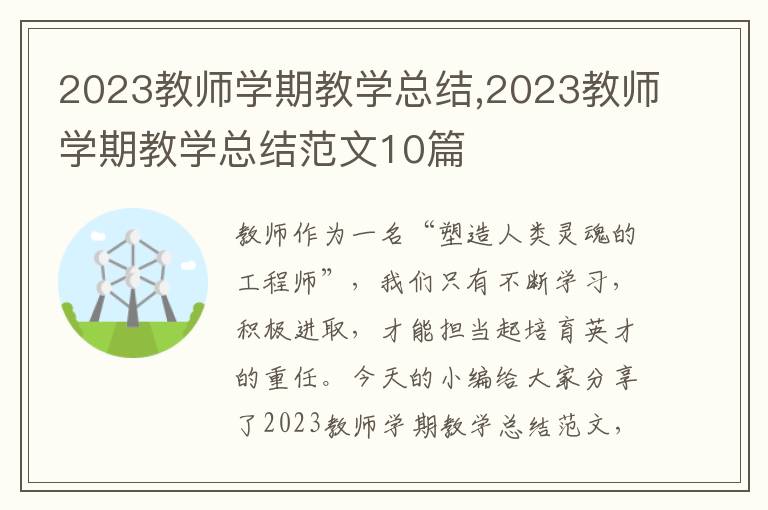 2023教师学期教学总结,2023教师学期教学总结范文10篇

教师作为一名“塑造人类灵魂的工程师”，我们只有不断学习，积极进取，才能担当起培育英才的重任。今天的小编给大家分享了2023教师学期教学总结范文，